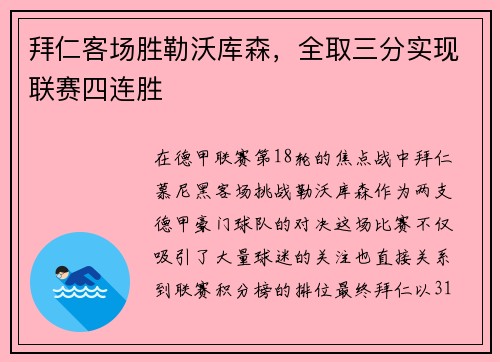 拜仁客场胜勒沃库森，全取三分实现联赛四连胜

在德甲联赛第18轮的焦点战中拜仁慕尼黑客场挑战勒沃库森作为两支德甲豪门球队的对决这场比赛不仅吸引了大量球迷的关注也直接关系到联赛积分榜的排位最终拜仁以31